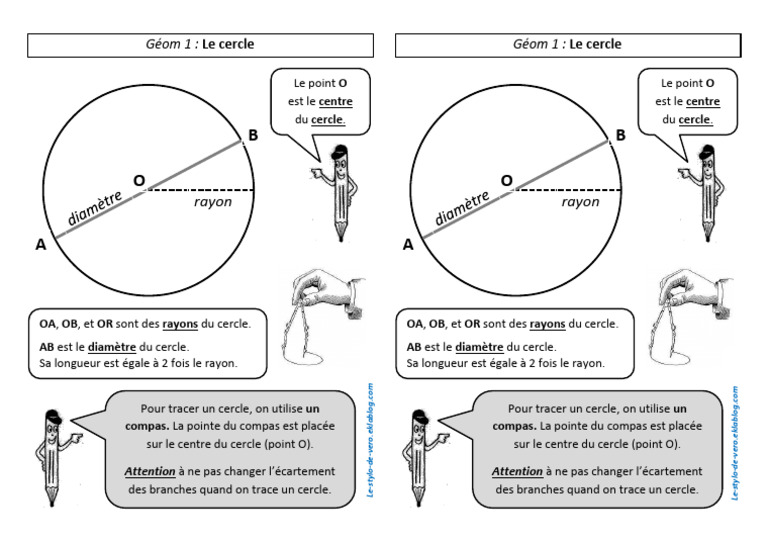 Géom 1 : Le cercle

Le point O est le centre du cercle.

B

O

diamètre

rayon

A

OA, OB, et OR sont des rayons du cercle.

AB est le diamètre du cercle.
Sa longueur est égale à 2 fois le rayon.

Pour tracer un cercle, on utilise un compas. La pointe du compas est placée sur le centre du cercle (point O).

Attention à ne pas changer l'écartement des branches quand on trace un cercle.

Le-stylo-de-vero.eklablog.com

Géom 1 : Le cercle

Le point O est le centre du cercle.

B

O

diamètre

rayon

A

OA, OB, et OR sont des rayons du cercle.

AB est le diamètre du cercle.
Sa longueur est égale à 2 fois le rayon.

Pour tracer un cercle, on utilise un compas. La pointe du compas est placée sur le centre du cercle (point O).

Attention à ne pas changer l'écartement des branches quand on trace un cercle.

Le-stylo-de-vero.eklablog.com